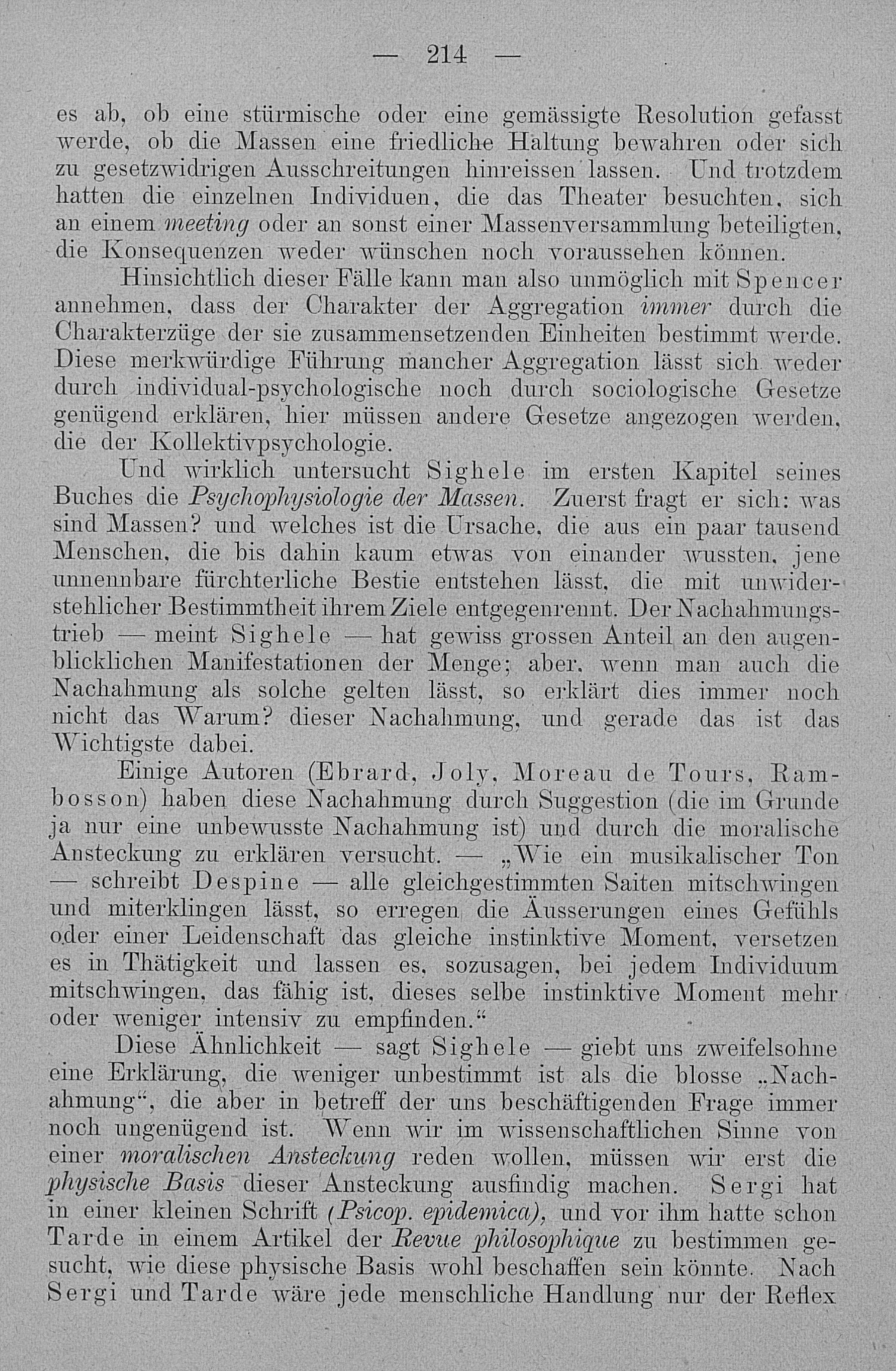 — 214 —

es ab, ob eine stürmische oder eine gemässigte Resolution gefasst werde, ob die Massen eine friedliche Haltung bewahren oder sich zu gesetzwidrigen Ausschreitungen hinreissen lassen. Und trotzdem hatten die einzelnen Individuen, die das Theater besuchten, sich an einem meeting oder an sonst einer Massenversammlung beteiligten, die Konsequenzen weder wünschen noch voraussehen können.

Hinsichtlich dieser Fälle kann man also unmöglich mit Spencer annehmen, dass der Charakter der Aggregation immer durch die Charakterzüge der sie zusammensetzenden Einheiten bestimmt werde. Diese merkwürdige Führung mancher Aggregation lässt sich weder durch individual-psychologische noch durch sociologische Gesetze genügend erklären, hier müssen andere Gesetze angezogen werden, die der Kollektivpsychologie.

Und wirklich untersucht Sighele im ersten Kapitel seines Buches die Psychophysiologie der Massen. Zuerst fragt er sich: was sind Massen? und welches ist die Ursache, die aus ein paar tausend Menschen, die bis dahin kaum etwas von einander wussten, jene unnennbare fürchterliche Bestie entstehen lässt, die mit unwiderstehlicher Bestimmtheit ihrem Ziele entgegenrennt. Der Nachahmungstrieb — meint Sighele — hat gewiss grossen Anteil an den augenblicklichen Manifestationen der Menge; aber, wenn man auch die Nachahmung als solche gelten lässt, so erklärt dies immer noch nicht das Warum? dieser Nachahmung, und gerade das ist das Wichtigste dabei.

Einige Autoren (Ebrard, Joly, Moreau de Tours, Rambosson) haben diese Nachahmung durch Suggestion (die im Grunde ja nur eine unbewusste Nachahmung ist) und durch die moralische Ansteckung zu erklären versucht. — „Wie ein musikalischer Ton — schreibt Despine — alle gleichgestimmten Saiten mitschwingen und miterklingen lässt, so erregen die Äusserungen eines Gefühls oder einer Leidenschaft das gleiche instinktive Moment, versetzen es in Thätigkeit und lassen es, sozusagen, bei jedem Individuum mitschwingen, das fähig ist, dieses selbe instinktive Moment mehr oder weniger intensiv zu empfinden.“

Diese Ähnlichkeit — sagt Sighele — giebt uns zweifelsohne eine Erklärung, die weniger unbestimmt ist als die blosse „Nachahmung“, die aber in betreff der uns beschäftigenden Frage immer noch ungenügend ist. Wenn wir im wissenschaftlichen Sinne von einer moralischen Ansteckung reden wollen, müssen wir erst die physische Basis dieser Ansteckung ausfindig machen. Sergi hat in einer kleinen Schrift (Psicop. epidemica), und vor ihm hatte schon Tarde in einem Artikel der Revue philosophique zu bestimmen gesucht, wie diese physische Basis wohl beschaffen sein könnte. Nach Sergi und Tarde wäre jede menschliche Handlung nur der Reflex